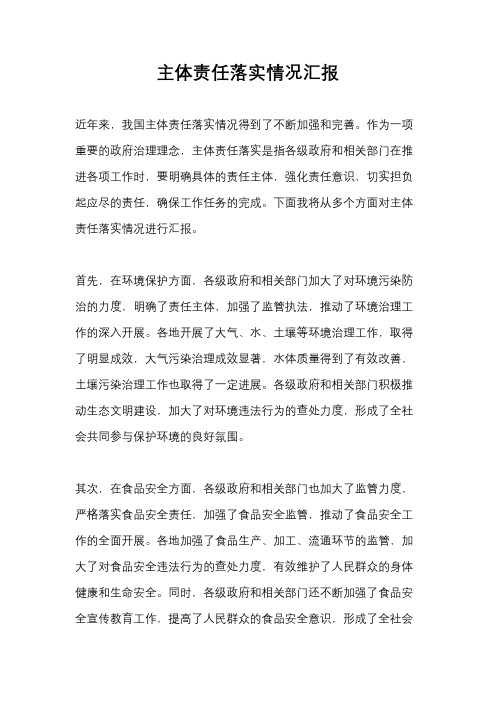 主体责任落实情况汇报

近年来，我国主体责任落实情况得到了不断加强和完善。作为一项重要的政府治理理念，主体责任落实是指各级政府和相关部门在推进各项工作时，要明确具体的责任主体，强化责任意识，切实担负起应尽的责任，确保工作任务的完成。下面我将从多个方面对主体责任落实情况进行汇报。

首先，在环境保护方面，各级政府和相关部门加大了对环境污染防治的力度，明确了责任主体，加强了监管执法，推动了环境治理工作的深入开展。各地开展了大气、水、土壤等环境治理工作，取得了明显成效，大气污染治理成效显著，水体质量得到了有效改善，土壤污染治理工作也取得了一定进展。各级政府和相关部门积极推动生态文明建设，加大了对环境违法行为的查处力度，形成了全社会共同参与保护环境的良好氛围。

其次，在食品安全方面，各级政府和相关部门也加大了监管力度，严格落实食品安全责任，加强了食品安全监管，推动了食品安全工作的全面开展。各地加强了食品生产、加工、流通环节的监管，加大了对食品安全违法行为的查处力度，有效维护了人民群众的身体健康和生命安全。同时，各级政府和相关部门还不断加强了食品安全宣传教育工作，提高了人民群众的食品安全意识，形成了全社会